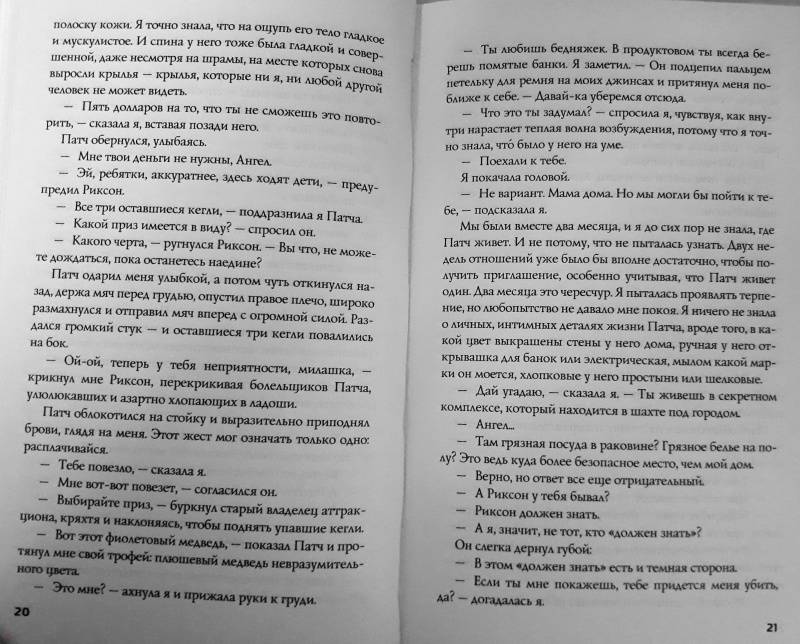 полоску кожи. Я точно знала, что на ощупь его тело гладкое и мускулистое. И спина у него тоже была гладкой и совершенной, даже несмотря на шрамы, на месте которых снова выросли крылья — крылья, которые ни я, ни любой другой человек не может видеть.

— Пять долларов на то, что ты не сможешь это повторить, — сказала я, вставая позади него.

Патч обернулся, улыбаясь.

— Мне твои деньги не нужны, Ангел.

— Эй, ребятки, аккуратнее, здесь ходят дети, — предупредил Риксон.

— Все три оставшиеся кегли, — поддразнила я Патча.

— Какой приз имеется в виду? — спросил он.

— Какого черта, — ругнулся Риксон. — Вы что, не можете дождаться, пока останетесь наедине?

Патч одарил меня улыбкой, а потом чуть откинулся назад, держа мяч перед грудью, опустил правое плечо, широко размахнулся и отправил мяч вперед с огромной силой. Раздался громкий стук — и оставшиеся три кегли повалились на бок.

— Ой-ой, теперь у тебя неприятности, милашка, — крикнул мне Риксон, перекрикивая болельщиков Патча, улюлюкавших и азартно хлопающих в ладоши.

Патч облокотился на стойку и выразительно приподнял брови, глядя на меня. Этот жест мог означать только одно: расплачивайся.

— Тебе повезло, — сказала я.

— Мне вот-вот повезет, — согласился он.

— Выбирайте приз, — буркнул старый владелец аттракциона, кряхтя и наклоняясь, чтобы поднять упавшие кегли.

— Вот этот фиолетовый медведь, — показал Патч и протянул мне свой трофей: плюшевый медведь невразумительного цвета.

— Это мне? — ахнула я и прижала руки к груди.

20

— Ты любишь бедняжек. В продуктовом ты всегда берешь помятые банки. Я заметил. — Он подцепил пальцем петельку для ремня на моих джинсах и притянул меня поближе к себе. — Давай-ка уберемся отсюда.

— Что это ты задумал? — спросила я, чувствуя, как внутри нарастает теплая волна возбуждения, потому что я точно знала, что было у него на уме.

— Поехали к тебе.

Я покачала головой.

— Не вариант. Мама дома. Но мы могли бы пойти к тебе, — подсказала я.

Мы были вместе два месяца, и я до сих пор не знала, где Патч живет. И не потому, что не пыталась узнать. Двух недель отношений уже было бы вполне достаточно, чтобы получить приглашение, особенно учитывая, что Патч живет один. Два месяца это чересчур. Я пыталась проявлять терпение, но любопытство не давало мне покоя. Я ничего не знала о личных, интимных деталях жизни Патча, вроде того, в какой цвет выкрашены стены у него дома, ручная у него открывашка для банок или электрическая, мылом какой марки он моется, хлопковые у него простыни или шелковые.

— Дай угадаю, — сказала я. — Ты живешь в секретном комплексе, который находится в шахте под городом.

— Ангел...

— Там грязная посуда в раковине? Грязное белье на полу? Это ведь куда более безопасное место, чем мой дом.

— Верно, но ответ все еще отрицательный.

— А Риксон у тебя бывал?

— Риксон должен знать.

— А я, значит, не тот, кто «должен знать»?

Он слегка дернул губой:

— В этом «должен знать» есть и темная сторона.

— Если ты мне покажешь, тебе придется меня убить, да? — догадалась я.

21